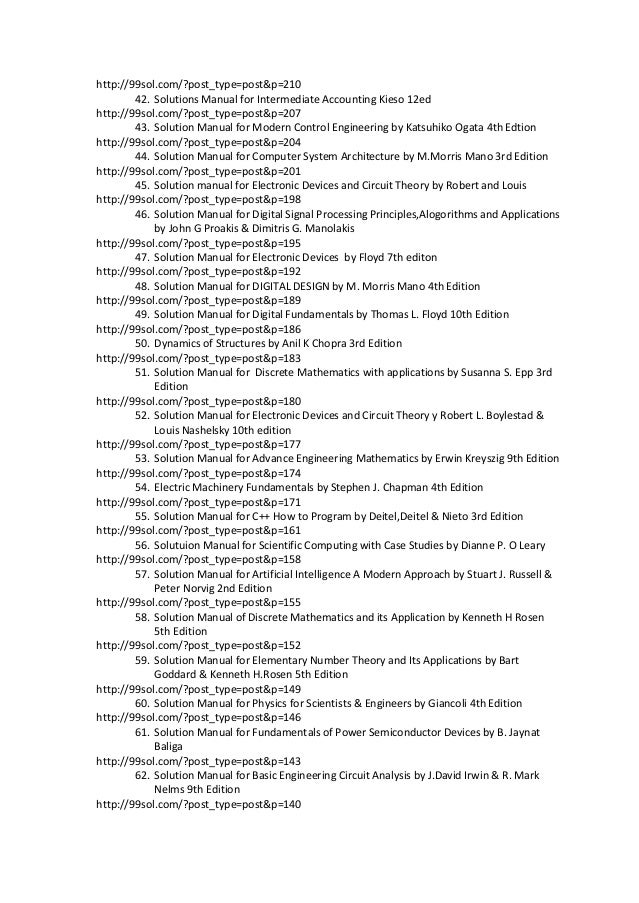 http://99sol.com/?post_type=post&p=210
42. Solutions Manual for Intermediate Accounting Kieso 12ed
http://99sol.com/?post_type=post&p=207
43. Solution Manual for Modern Control Engineering by Katsuhiko Ogata 4th Edtion
http://99sol.com/?post_type=post&p=204
44. Solution Manual for Computer System Architecture by M.Morris Mano 3rd Edition
http://99sol.com/?post_type=post&p=201
45. Solution manual for Electronic Devices and Circuit Theory by Robert and Louis
http://99sol.com/?post_type=post&p=198
46. Solution Manual for Digital Signal Processing Principles,Alogorithms and Applications by John G Proakis & Dimitris G. Manolakis
http://99sol.com/?post_type=post&p=195
47. Solution Manual for Electronic Devices by Floyd 7th editon
http://99sol.com/?post_type=post&p=192
48. Solution Manual for DIGITAL DESIGN by M. Morris Mano 4th Edition
http://99sol.com/?post_type=post&p=189
49. Solution Manual for Digital Fundamentals by Thomas L. Floyd 10th Edition
http://99sol.com/?post_type=post&p=186
50. Dynamics of Structures by Anil K Chopra 3rd Edition
http://99sol.com/?post_type=post&p=183
51. Solution Manual for Discrete Mathematics with applications by Susanna S. Epp 3rd Edition
http://99sol.com/?post_type=post&p=180
52. Solution Manual for Electronic Devices and Circuit Theory y Robert L. Boylestad & Louis Nashelsky 10th edition
http://99sol.com/?post_type=post&p=177
53. Solution Manual for Advance Engineering Mathematics by Erwin Kreyszig 9th Edition
http://99sol.com/?post_type=post&p=174
54. Electric Machinery Fundamentals by Stephen J. Chapman 4th Edition
http://99sol.com/?post_type=post&p=171
55. Solution Manual for C++ How to Program by Deitel,Deitel & Nieto 3rd Edition
http://99sol.com/?post_type=post&p=161
56. Solutuion Manual for Scientific Computing with Case Studies by Dianne P. O Leary
http://99sol.com/?post_type=post&p=158
57. Solution Manual for Artificial Intelligence A Modern Approach by Stuart J. Russell & Peter Norvig 2nd Edition
http://99sol.com/?post_type=post&p=155
58. Solution Manual of Discrete Mathematics and its Application by Kenneth H Rosen 5th Edition
http://99sol.com/?post_type=post&p=152
59. Solution Manual for Elementary Number Theory and Its Applications by Bart Goddard & Kenneth H.Rosen 5th Edition
http://99sol.com/?post_type=post&p=149
60. Solution Manual for Physics for Scientists & Engineers by Giancoli 4th Edition
http://99sol.com/?post_type=post&p=146
61. Solution Manual for Fundamentals of Power Semiconductor Devices by B. Jaynat Baliga
http://99sol.com/?post_type=post&p=143
62. Solution Manual for Basic Engineering Circuit Analysis by J.David Irwin & R. Mark Nelms 9th Edition
http://99sol.com/?post_type=post&p=140